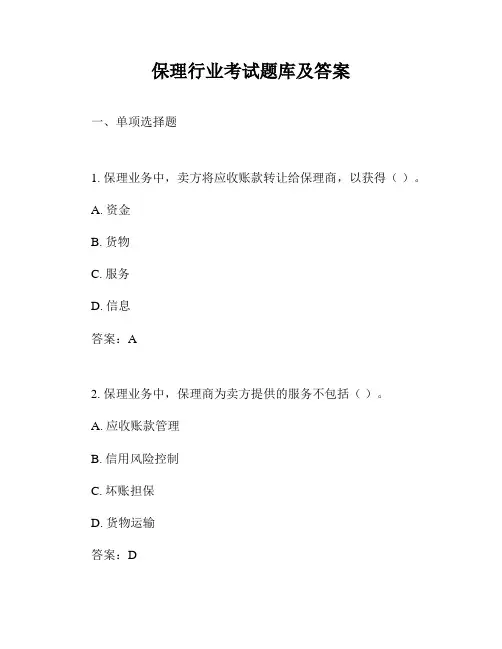 保理行业考试题库及答案

一、单项选择题

1. 保理业务中，卖方将应收账款转让给保理商，以获得（ ）。

A. 资金

B. 货物

C. 服务

D. 信息

答案：A

2. 保理业务中，保理商为卖方提供的服务不包括（ ）。

A. 应收账款管理

B. 信用风险控制

C. 坏账担保

D. 货物运输

答案：D